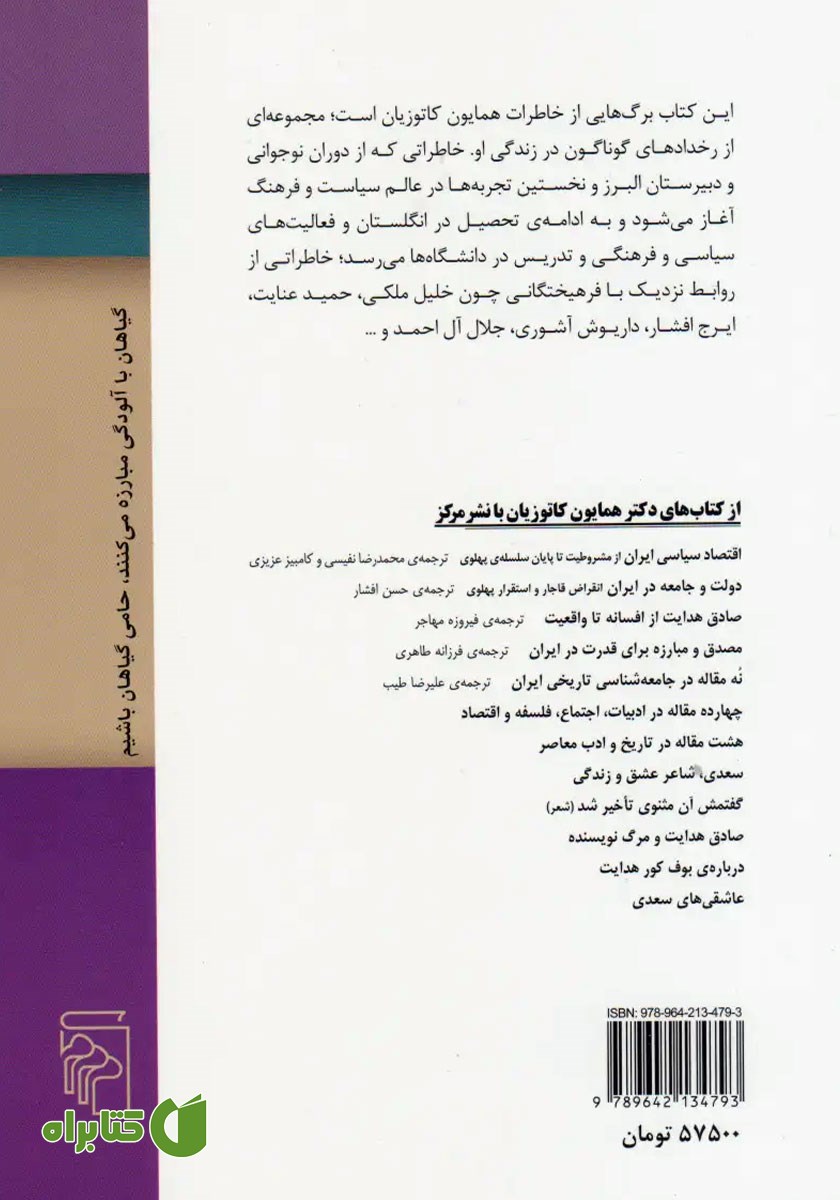 این کتاب برگ‌هایی از خاطرات همایون کاتوزیان است؛ مجموعه‌ای از رخدادهای گوناگون در زندگی او. خاطراتی که از دوران نوجوانی و دبیرستان البرز و نخستین تجربه‌ها در عالم سیاست و فرهنگ آغاز می‌شود و به ادامه‌ی تحصیل در انگلستان و فعالیت‌های سیاسی و فرهنگی و تدریس در دانشگاه‌ها می‌رسد؛ خاطراتی از روابط نزدیک با فرهیختگانی چون خلیل ملکی، حمید عنایت، ایرج افشار، داریوش آشوری، جلال آل احمد و ...

گیاهان با آلودگی مبارزه می کنند، حامی گیاهان باشیم

از کتاب‌های دکتر همایون کاتوزیان با نشر مرکز

اقتصاد سیاسی ایران از مشروطیت تا پایان سلسله‌ی پهلوی ترجمه‌ی محمدرضا نفیسی و کامبیز عزیزی
دولت و جامعه در ایران انقراض قاجار و استقرار پهلوی ترجمه‌ی حسن افشار
صادق هدایت از افسانه تا واقعیت ترجمه‌ی فیروزه مهاجر
مصدق و مبارزه برای قدرت در ایران ترجمه‌ی فرزانه طاهری
نُه مقاله در جامعه‌شناسی تاریخی ایران ترجمه‌ی علیرضا طیب
چهارده مقاله در ادبیات، اجتماع، فلسفه و اقتصاد
هشت مقاله در تاریخ و ادب معاصر
سعدی، شاعر عشق و زندگی
گفتمش آن مثنوی تأخیر شد (شعر)
صادق هدایت و مرگ نویسنده
درباره‌ی بوف کور هدایت
عاشقی‌های سعدی

ISBN: 978-964-213-479-3
9 789642 134793

۵۷۵۰۰ تومان

کتابراه